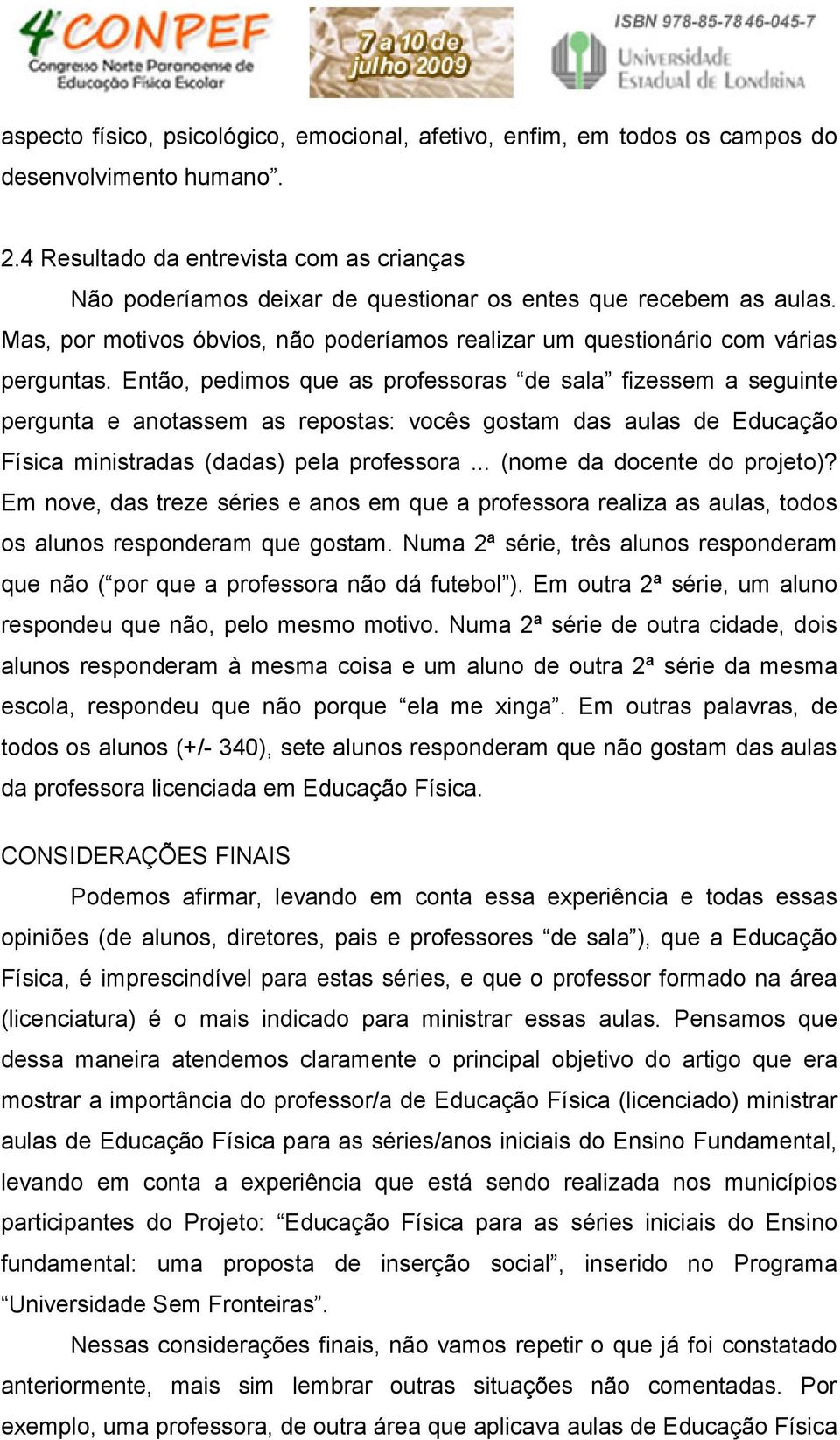 4º CONPEF
Congresso Norte Paranaense de Educação Física Escolar

7 a 10 de julho 2009

ISBN 978-85-7846-045-7
Universidade Estadual de Londrina

aspecto físico, psicológico, emocional, afetivo, enfim, em todos os campos do desenvolvimento humano”.

2.4 Resultado da entrevista com as crianças

Não poderíamos deixar de questionar os entes que recebem as aulas. Mas, por motivos óbvios, não poderíamos realizar um questionário com várias perguntas. Então, pedimos que as professoras “de sala” fizessem a seguinte pergunta e anotassem as repostas: vocês gostam das aulas de Educação Física ministradas (dadas) pela professora ... (nome da docente do projeto)? Em nove, das treze séries e anos em que a professora realiza as aulas, todos os alunos responderam que gostam. Numa 2ª série, três alunos responderam que não (“por que a professora não dá futebol”). Em outra 2ª série, um aluno respondeu que não, pelo mesmo motivo. Numa 2ª série de outra cidade, dois alunos responderam à mesma coisa e um aluno de outra 2ª série da mesma escola, respondeu que não porque “ela me xinga”. Em outras palavras, de todos os alunos (+/- 340), sete alunos responderam que não gostam das aulas da professora licenciada em Educação Física.

CONSIDERAÇÕES FINAIS

Podemos afirmar, levando em conta essa experiência e todas essas opiniões (de alunos, diretores, pais e professores “de sala”), que a Educação Física, é imprescindível para estas séries, e que o professor formado na área (licenciatura) é o mais indicado para ministrar essas aulas. Pensamos que dessa maneira atendemos claramente o principal objetivo do artigo que era mostrar a importância do professor/a de Educação Física (licenciado) ministrar aulas de Educação Física para as séries/anos iniciais do Ensino Fundamental, levando em conta a experiência que está sendo realizada nos municípios participantes do Projeto: “Educação Física para as séries iniciais do Ensino fundamental: uma proposta de inserção social”, inserido no Programa “Universidade Sem Fronteiras”.

Nessas considerações finais, não vamos repetir o que já foi constatado anteriormente, mais sim lembrar outras situações não comentadas. Por exemplo, uma professora, de outra área que aplicava aulas de Educação Física